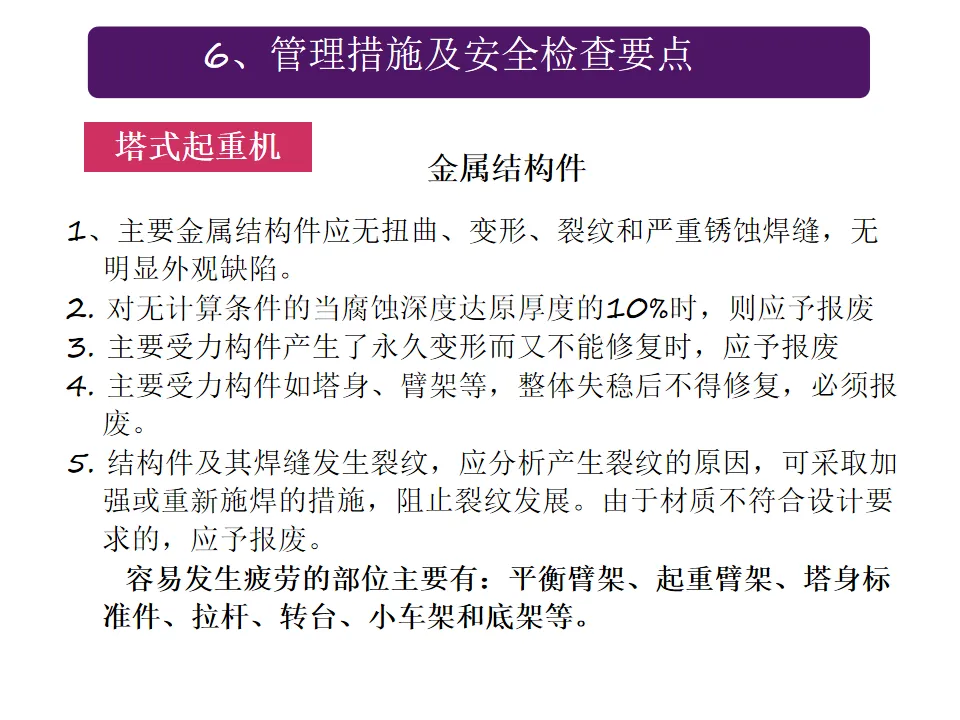 6、管理措施及安全检查要点

塔式起重机

金属结构件

1、主要金属结构件应无扭曲、变形、裂纹和严重锈蚀焊缝，无明显外观缺陷。
2. 对无计算条件的当腐蚀深度达原厚度的10%时，则应予报废
3. 主要受力构件产生了永久变形而又不能修复时，应予报废
4. 主要受力构件如塔身、臂架等，整体失稳后不得修复，必须报废。
5. 结构件及其焊缝发生裂纹，应分析产生裂纹的原因，可采取加强或重新施焊的措施，阻止裂纹发展。由于材质不符合设计要求的，应予报废。

容易发生疲劳的部位主要有：平衡臂架、起重臂架、塔身标准件、拉杆、转台、小车架和底架等。